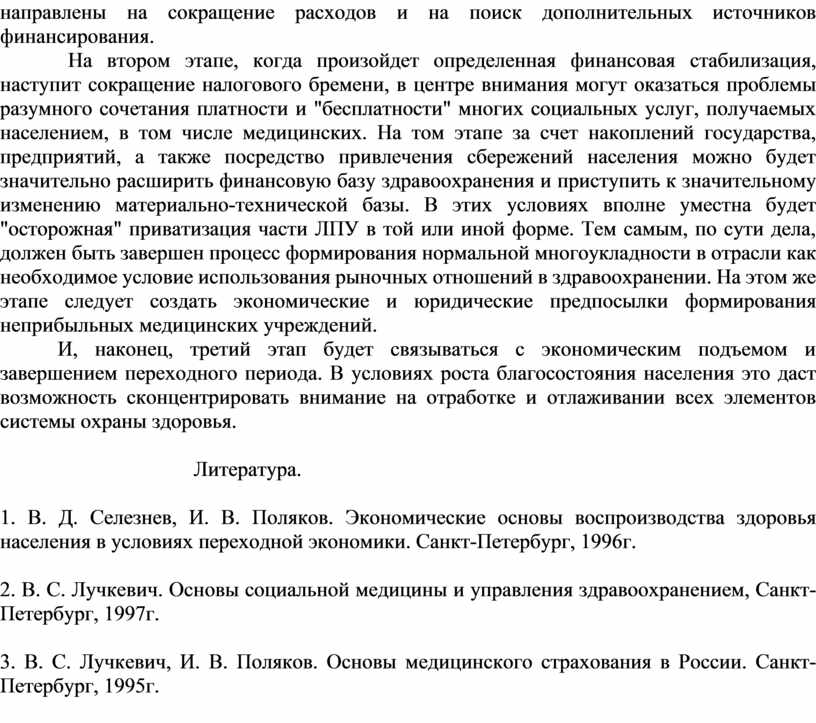 направлены на сокращение расходов и на поиск дополнительных источников финансирования.

На втором этапе, когда произойдет определенная финансовая стабилизация, наступит сокращение налогового бремени, в центре внимания могут оказаться проблемы разумного сочетания платности и "бесплатности" многих социальных услуг, получаемых населением, в том числе медицинских. На том этапе за счет накоплений государства, предприятий, а также посредство привлечения сбережений населения можно будет значительно расширить финансовую базу здравоохранения и приступить к значительному изменению материально-технической базы. В этих условиях вполне уместна будет "осторожная" приватизация части ЛПУ в той или иной форме. Тем самым, по сути дела, должен быть завершен процесс формирования нормальной многоукладности в отрасли как необходимое условие использования рыночных отношений в здравоохранении. На этом же этапе следует создать экономические и юридические предпосылки формирования неприбыльных медицинских учреждений.

И, наконец, третий этап будет связываться с экономическим подъемом и завершением переходного периода. В условиях роста благосостояния населения это даст возможность сконцентрировать внимание на отработке и отлаживании всех элементов системы охраны здоровья.

Литература.

1. В. Д. Селезнев, И. В. Поляков. Экономические основы воспроизводства здоровья населения в условиях переходной экономики. Санкт-Петербург, 1996г.

2. В. С. Лучкевич. Основы социальной медицины и управления здравоохранением, Санкт-Петербург, 1997г.

3. В. С. Лучкевич, И. В. Поляков. Основы медицинского страхования в России. Санкт-Петербург, 1995г.